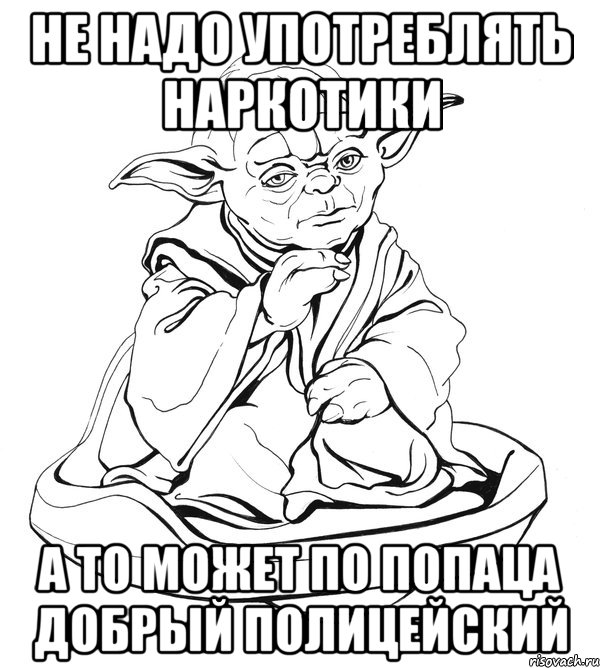 НЕ НАДО УПОТРЕБЛЯТЬ НАРКОТИКИ

А ТО МОЖЕТ ПО ПОПАЦА ДОБРЫЙ ПОЛИЦЕЙСКИЙ

risovach.ru